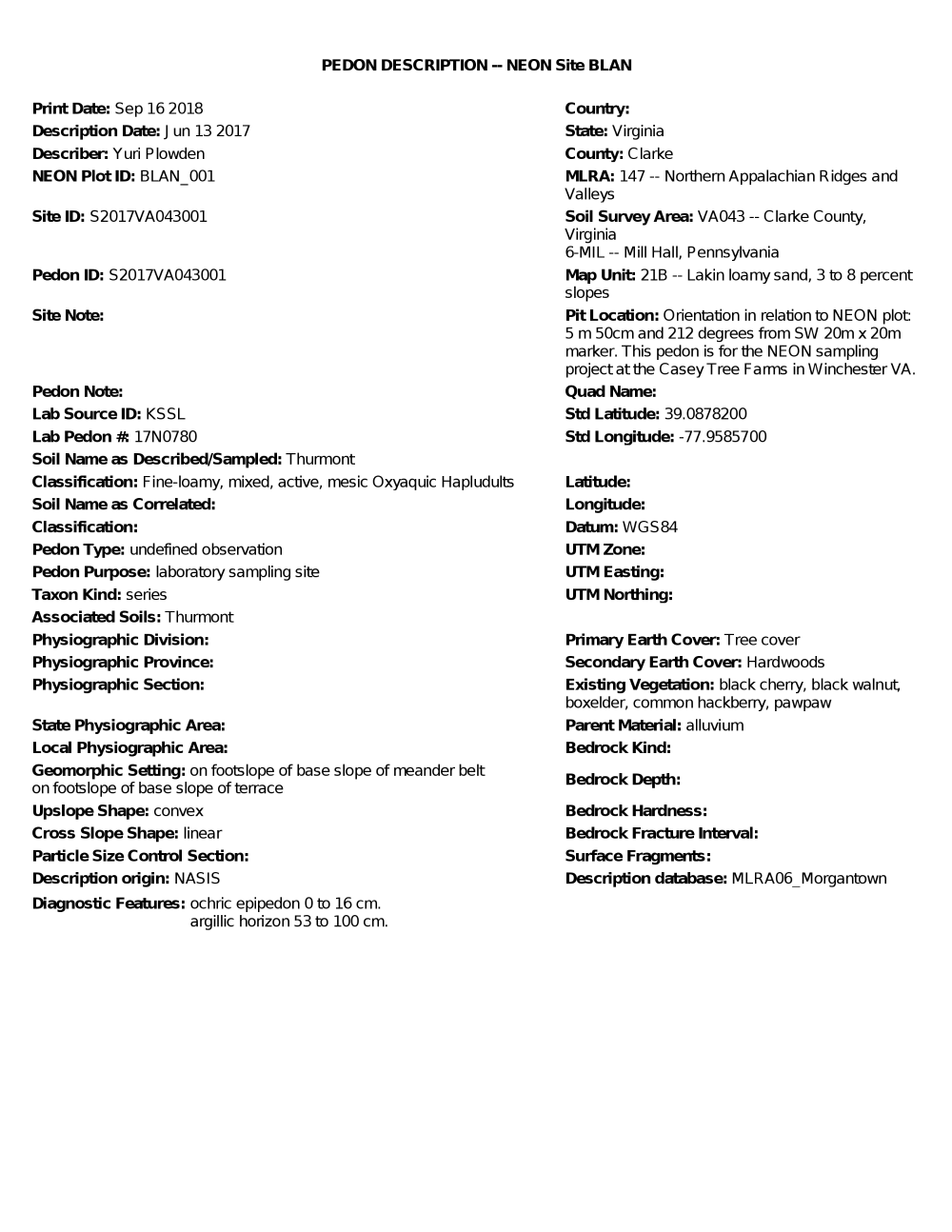 PEDON DESCRIPTION -- NEON Site BLAN

Print Date: Sep 16 2018
Description Date: Jun 13 2017
Describer: Yuri Plowden
NEON Plot ID: BLAN_001
Site ID: S2017VA043001

Pedon ID: S2017VA043001
Site Note:

Pedon Note:
Lab Source ID: KSSL
Lab Pedon #: 17N0780
Soil Name as Described/Sampled: Thurmont
Classification: Fine-loamy, mixed, active, mesic Oxyaquic Hapludults
Soil Name as Correlated:
Classification:
Pedon Type: undefined observation
Pedon Purpose: laboratory sampling site
Taxon Kind: series
Associated Soils: Thurmont
Physiographic Division:
Physiographic Province:
Physiographic Section:

State Physiographic Area:
Local Physiographic Area:
Geomorphic Setting: on footslope of base slope of meander belt on footslope of base slope of terrace
Upslope Shape: convex
Cross Slope Shape: linear
Particle Size Control Section:
Description origin: NASIS
Diagnostic Features: ochric epipedon 0 to 16 cm.
argillic horizon 53 to 100 cm.

Country:
State: Virginia
County: Clarke
MLRA: 147 -- Northern Appalachian Ridges and Valleys
Soil Survey Area: VA043 -- Clarke County, Virginia
6-MIL -- Mill Hall, Pennsylvania
Map Unit: 21B -- Lakin loamy sand, 3 to 8 percent slopes
Pit Location: Orientation in relation to NEON plot: 5 m 50cm and 212 degrees from SW 20m x 20m marker. This pedon is for the NEON sampling project at the Casey Tree Farms in Winchester VA.
Quad Name:
Std Latitude: 39.0878200
Std Longitude: -77.9585700

Latitude:
Longitude:
Datum: WGS84
UTM Zone:
UTM Easting:
UTM Northing:

Primary Earth Cover: Tree cover
Secondary Earth Cover: Hardwoods
Existing Vegetation: black cherry, black walnut, boxelder, common hackberry, pawpaw
Parent Material: alluvium
Bedrock Kind:
Bedrock Depth:
Bedrock Hardness:
Bedrock Fracture Interval:
Surface Fragments:
Description database: MLRA06_Morgantown